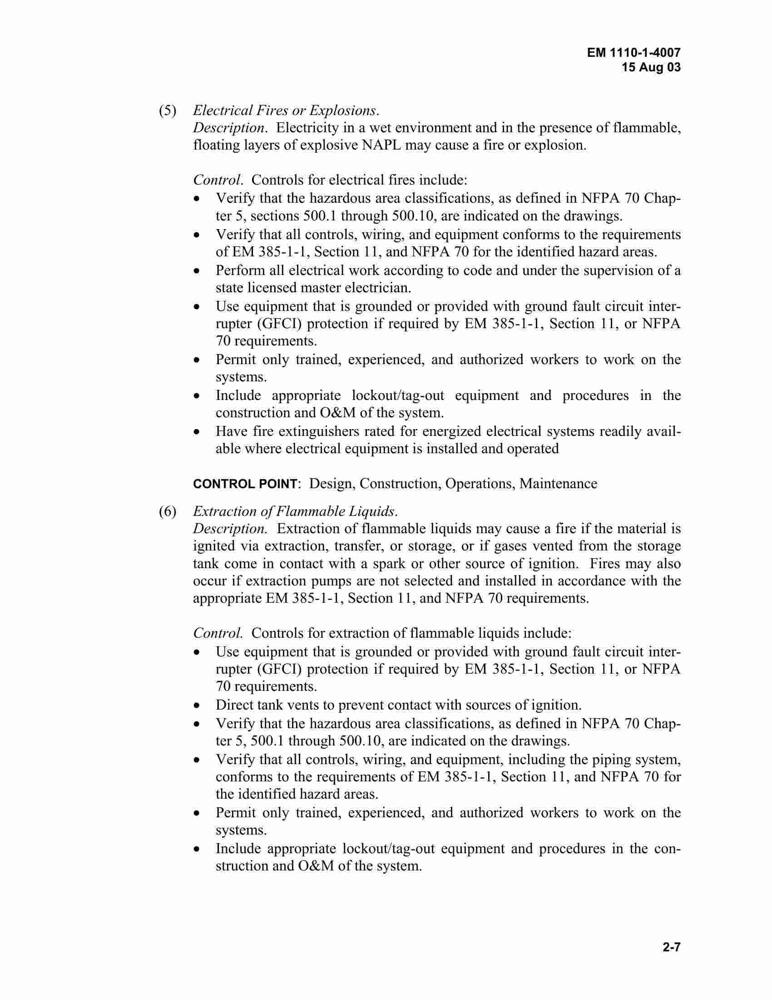 EM 1110-1-4007
15 Aug 03

(5) Electrical Fires or Explosions.
Description. Electricity in a wet environment and in the presence of flammable, floating layers of explosive NAPL may cause a fire or explosion.

Control. Controls for electrical fires include:
• Verify that the hazardous area classifications, as defined in NFPA 70 Chapter 5, sections 500.1 through 500.10, are indicated on the drawings.
• Verify that all controls, wiring, and equipment conforms to the requirements of EM 385-1-1, Section 11, and NFPA 70 for the identified hazard areas.
• Perform all electrical work according to code and under the supervision of a state licensed master electrician.
• Use equipment that is grounded or provided with ground fault circuit interrupter (GFCI) protection if required by EM 385-1-1, Section 11, or NFPA 70 requirements.
• Permit only trained, experienced, and authorized workers to work on the systems.
• Include appropriate lockout/tag-out equipment and procedures in the construction and O&M of the system.
• Have fire extinguishers rated for energized electrical systems readily available where electrical equipment is installed and operated

CONTROL POINT: Design, Construction, Operations, Maintenance

(6) Extraction of Flammable Liquids.
Description. Extraction of flammable liquids may cause a fire if the material is ignited via extraction, transfer, or storage, or if gases vented from the storage tank come in contact with a spark or other source of ignition. Fires may also occur if extraction pumps are not selected and installed in accordance with the appropriate EM 385-1-1, Section 11, and NFPA 70 requirements.

Control. Controls for extraction of flammable liquids include:
• Use equipment that is grounded or provided with ground fault circuit interrupter (GFCI) protection if required by EM 385-1-1, Section 11, or NFPA 70 requirements.
• Direct tank vents to prevent contact with sources of ignition.
• Verify that the hazardous area classifications, as defined in NFPA 70 Chapter 5, 500.1 through 500.10, are indicated on the drawings.
• Verify that all controls, wiring, and equipment, including the piping system, conforms to the requirements of EM 385-1-1, Section 11, and NFPA 70 for the identified hazard areas.
• Permit only trained, experienced, and authorized workers to work on the systems.
• Include appropriate lockout/tag-out equipment and procedures in the construction and O&M of the system.

2-7